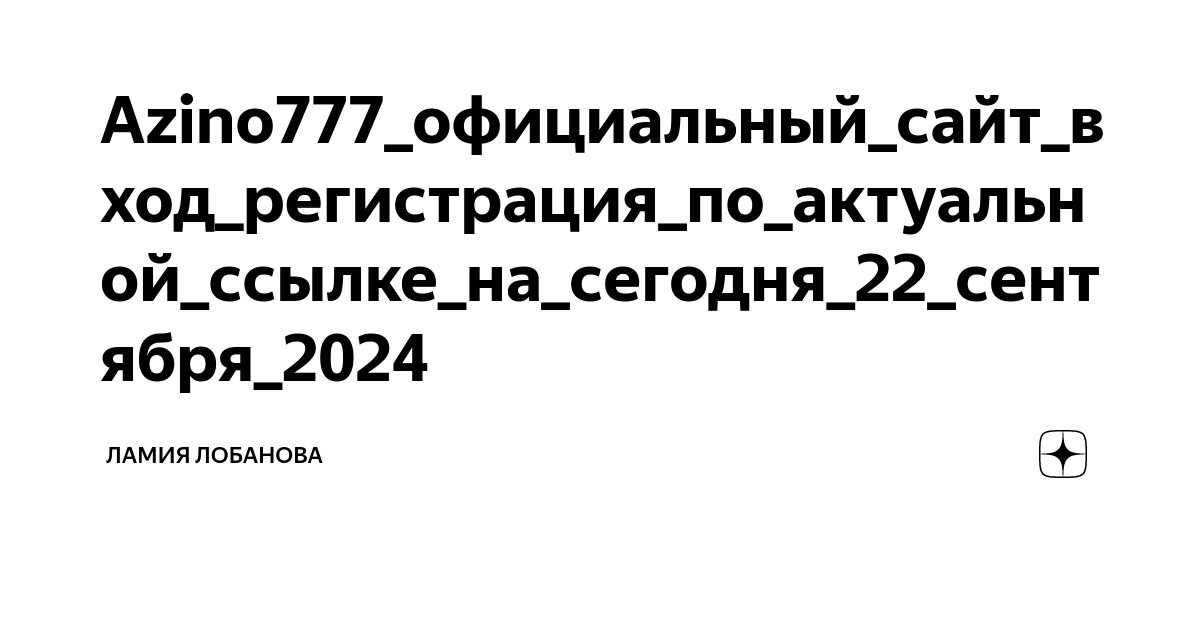 Azino777_официальный_сайт_вход_регистрация_по_актуальной_ссылке_на_сегодня_22_сентября_2024

ЛАМИЯ ЛОБАНОВА